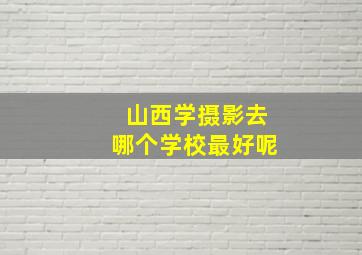 山西学摄影去
哪个学校最好呢